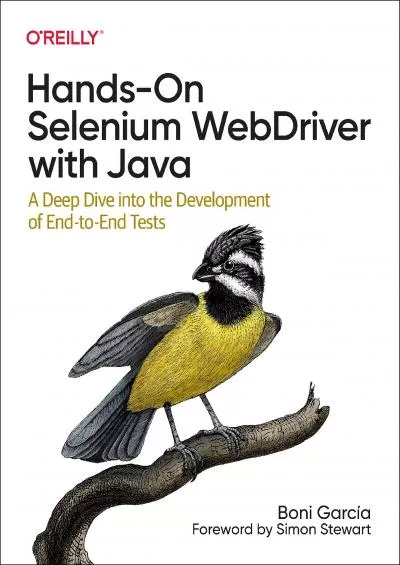 O'REILLY®

Hands-On Selenium WebDriver with Java

A Deep Dive into the Development of End-to-End Tests

Boni García
Foreword by Simon Stewart